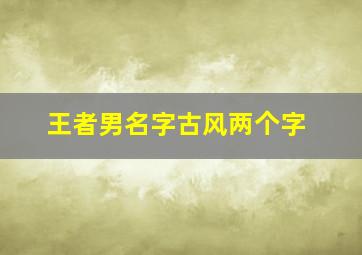 王者男名字古风两个字